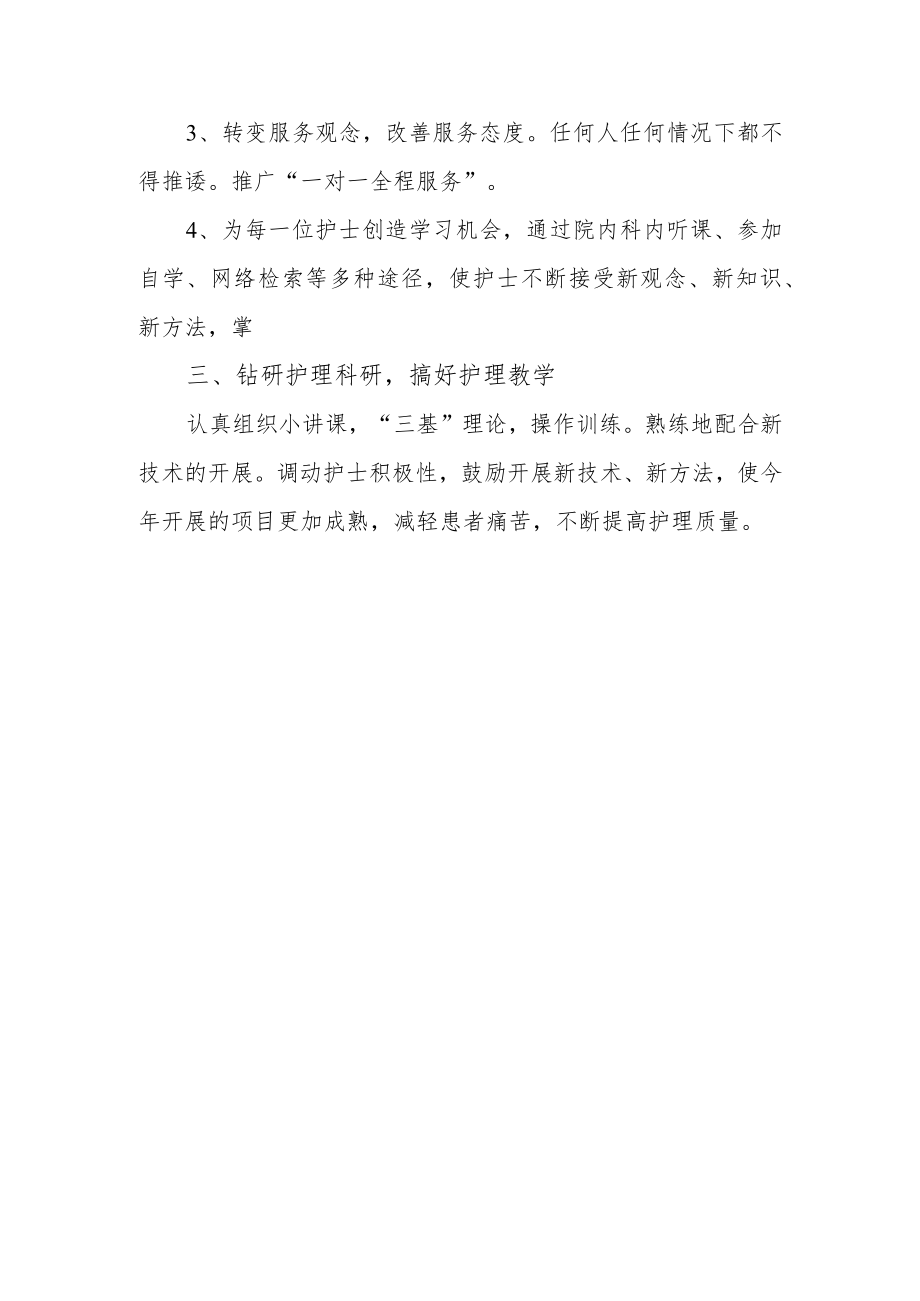 3、转变服务观念，改善服务态度。任何人任何情况下都不得推诿。推广“一对一全程服务”。

4、为每一位护士创造学习机会，通过院内科内听课、参加自学、网络检索等多种途径，使护士不断接受新观念、新知识、新方法，掌

三、钻研护理科研，搞好护理教学

认真组织小讲课，“三基”理论，操作训练。熟练地配合新技术的开展。调动护士积极性，鼓励开展新技术、新方法，使今年开展的项目更加成熟，减轻患者痛苦，不断提高护理质量。